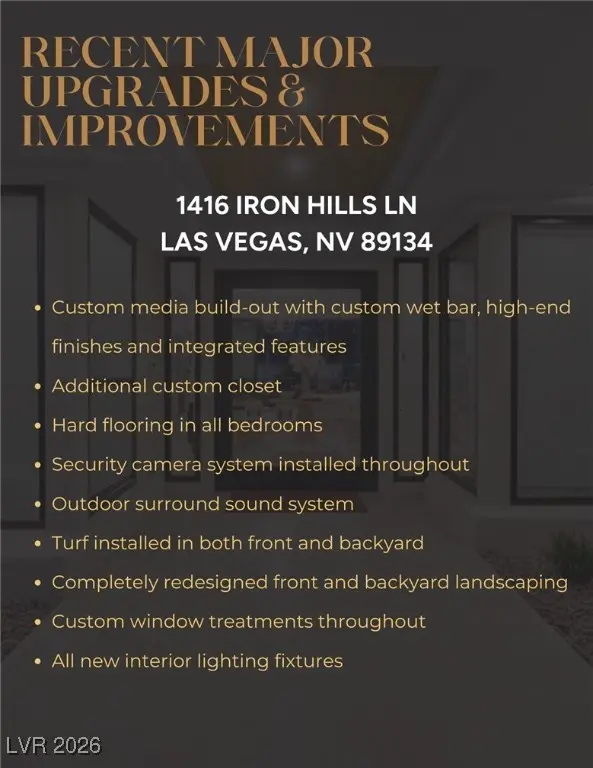 RECENT MAJOR UPGRADES & IMPROVEMENTS

1416 IRON HILLS LN
LAS VEGAS, NV 89134

• Custom media build-out with custom wet bar, high-end finishes and integrated features
• Additional custom closet
• Hard flooring in all bedrooms
• Security camera system installed throughout
• Outdoor surround sound system
• Turf installed in both front and backyard
• Completely redesigned front and backyard landscaping
• Custom window treatments throughout
• All new interior lighting fixtures

LVR 2026